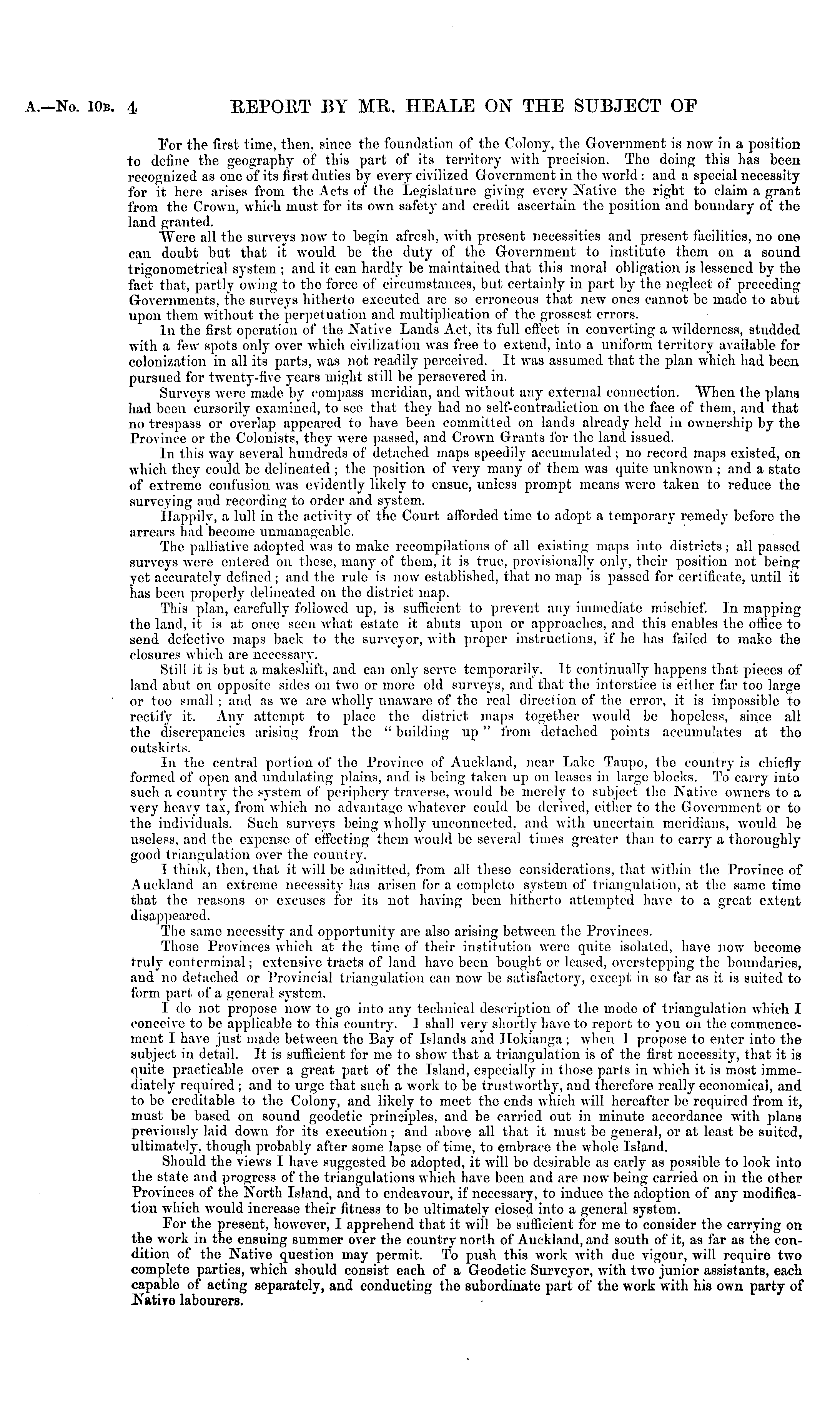 A.—No. 10B. 4 REPORT BY MR. HEALE ON THE SUBJECT OF

For the first time, then, since the foundation of the Colony, the Government is now in a position to define the geography of this part of its territory with precision. The doing this has been recognized as one of its first duties by every civilized Government in the world: and a special necessity for it here arises from the Acts of the Legislature giving every Native the right to claim a grant from the Crown, which must for its own safety and credit ascertain the position and boundary of the land granted.

Were all the surveys now to begin afresh, with present necessities and present facilities, no one can doubt but that it would be the duty of the Government to institute them on a sound trigonometrical system; and it can hardly be maintained that this moral obligation is lessened by the fact that, partly owing to the force of circumstances, but certainly in part by the neglect of preceding Governments, the surveys hitherto executed are so erroneous that new ones cannot be made to abut upon them without the perpetuation and multiplication of the grossest errors.

In the first operation of the Native Lands Act, its full effect in converting a wilderness, studded with a few spots only over which civilization was free to extend, into a uniform territory available for colonization in all its parts, was not readily perceived. It was assumed that the plan which had been pursued for twenty-five years might still be persevered in.

Surveys were made by compass meridian, and without any external connection. When the plans had been cursorily examined, to see that they had no self-contradiction on the face of them, and that no trespass or overlap appeared to have been committed on lands already held in ownership by the Province or the Colonists, they were passed, and Crown Grants for the land issued.

In this way several hundreds of detached maps speedily accumulated; no record maps existed, on which they could be delineated; the position of very many of them was quite unknown; and a state of extreme confusion was evidently likely to ensue, unless prompt means were taken to reduce the surveying and recording to order and system.

Happily, a lull in the activity of the Court afforded time to adopt a temporary remedy before the arrears had become unmanageable.

The palliative adopted was to make recompilations of all existing maps into districts; all passed surveys were entered on these, many of them, it is true, provisionally only, their position not being yet accurately defined; and the rule is now established, that no map is passed for certificate, until it has been properly delineated on the district map.

This plan, carefully followed up, is sufficient to prevent any immediate mischief. In mapping the land, it is at once seen what estate it abuts upon or approaches, and this enables the office to send defective maps back to the surveyor, with proper instructions, if he has failed to make the closures which are necessary.

Still it is but a makeshift, and can only serve temporarily. It continually happens that pieces of land abut on opposite sides on two or more old surveys, and that the interstice is either far too large or too small; and as we are wholly unaware of the real direction of the error, it is impossible to rectify it. Any attempt to place the district maps together would be hopeless, since all the discrepancies arising from the "building up" from detached points accumulates at the outskirts.

In the central portion of the Province of Auckland, near Lake Taupo, the country is chiefly formed of open and undulating plains, and is being taken up on leases in large blocks. To carry into such a country the system of periphery traverse, would be merely to subject the Native owners to a very heavy tax, from which no advantage whatever could be derived, either to the Government or to the individuals. Such surveys being wholly unconnected, and with uncertain meridians, would be useless, and the expense of effecting them would be several times greater than to carry a thoroughly good triangulation over the country.

I think, then, that it will be admitted, from all these considerations, that within the Province of Auckland an extreme necessity has arisen for a complete system of triangulation, at the same time that the reasons or excuses for its not having been hitherto attempted have to a great extent disappeared.

The same necessity and opportunity are also arising between the Provinces.

Those Provinces which at the time of their institution were quite isolated, have now become truly conterminal; extensive tracts of land have been bought or leased, overstepping the boundaries, and no detached or Provincial triangulation can now be satisfactory, except in so far as it is suited to form part of a general system.

I do not propose now to go into any technical description of the mode of triangulation which I conceive to be applicable to this country. I shall very shortly have to report to you on the commencement I have just made between the Bay of Islands and Hokianga; when I propose to enter into the subject in detail. It is sufficient for me to show that a triangulation is of the first necessity, that it is quite practicable over a great part of the Island, especially in those parts in which it is most immediately required; and to urge that such a work to be trustworthy, and therefore really economical, and to be creditable to the Colony, and likely to meet the ends which will hereafter be required from it, must be based on sound geodetic principles, and be carried out in minute accordance with plans previously laid down for its execution; and above all that it must be general, or at least be suited, ultimately, though probably after some lapse of time, to embrace the whole Island.

Should the views I have suggested be adopted, it will be desirable as early as possible to look into the state and progress of the triangulations which have been and are now being carried on in the other Provinces of the North Island, and to endeavour, if necessary, to induce the adoption of any modification which would increase their fitness to be ultimately closed into a general system.

For the present, however, I apprehend that it will be sufficient for me to consider the carrying on the work in the ensuing summer over the country north of Auckland, and south of it, as far as the condition of the Native question may permit. To push this work with due vigour, will require two complete parties, which should consist each of a Geodetic Surveyor, with two junior assistants, each capable of acting separately, and conducting the subordinate part of the work with his own party of Native labourers.